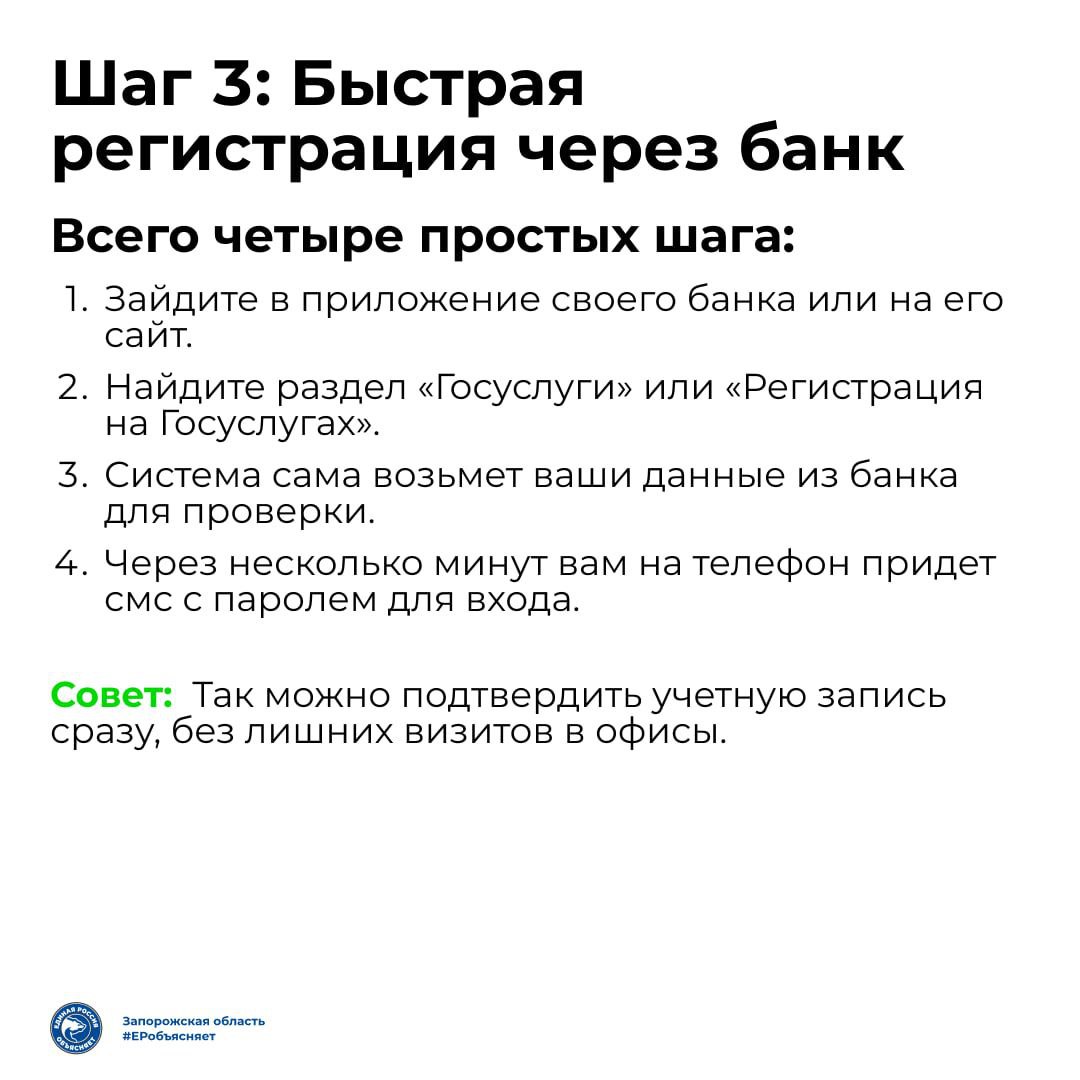 Шаг 3: Быстрая регистрация через банк

Всего четыре простых шага:

1. Зайдите в приложение своего банка или на его сайт.
2. Найдите раздел «Госуслуги» или «Регистрация на Госуслугах».
3. Система сама возьмет ваши данные из банка для проверки.
4. Через несколько минут вам на телефон придет смс с паролем для входа.

Совет: Так можно подтвердить учетную запись сразу, без лишних визитов в офисы.

ЕДИНАЯ РОССИЯ ОБЪЯСНЯЕТ
Запорожская область
#ЕРобъясняет